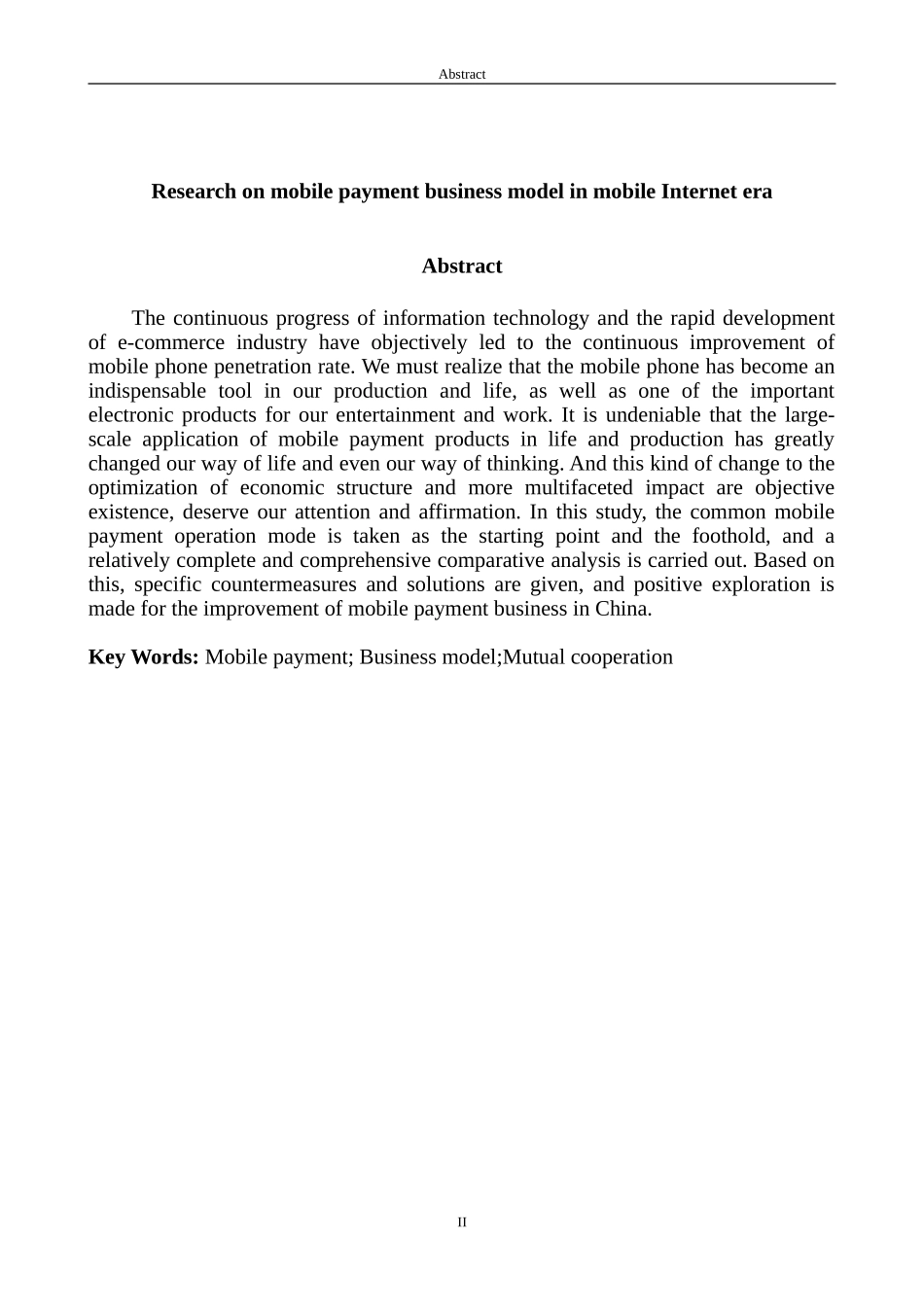 Abstract

Research on mobile payment business model in mobile Internet era

Abstract

The continuous progress of information technology and the rapid development of e-commerce industry have objectively led to the continuous improvement of mobile phone penetration rate. We must realize that the mobile phone has become an indispensable tool in our production and life, as well as one of the important electronic products for our entertainment and work. It is undeniable that the large-scale application of mobile payment products in life and production has greatly changed our way of life and even our way of thinking. And this kind of change to the optimization of economic structure and more multifaceted impact are objective existence, deserve our attention and affirmation. In this study, the common mobile payment operation mode is taken as the starting point and the foothold, and a relatively complete and comprehensive comparative analysis is carried out. Based on this, specific countermeasures and solutions are given, and positive exploration is made for the improvement of mobile payment business in China.

Key Words: Mobile payment; Business model;Mutual cooperation

II